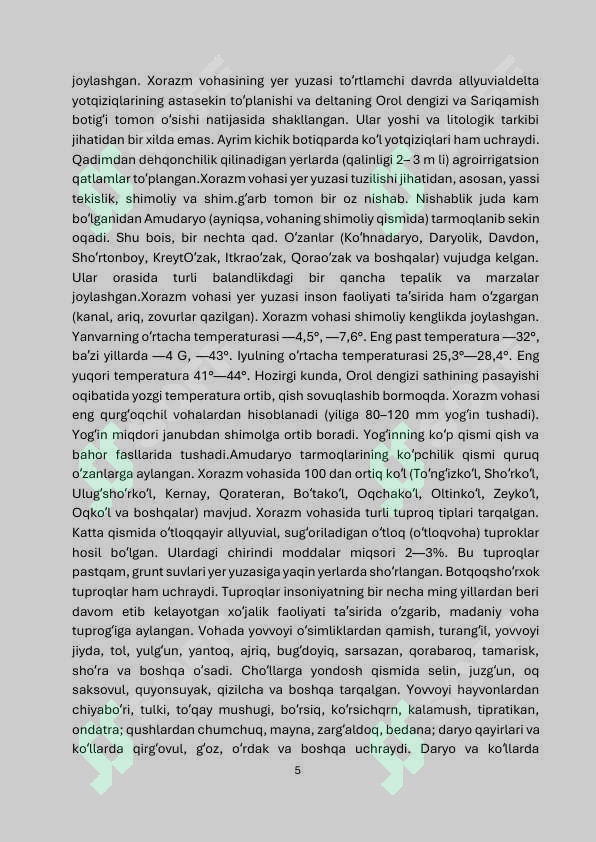 joylashgan. Xorazm vohasining yer yuzasi to'rtlamchi davrda allyuvialdelta yotqiziqlarining astasekin to'planishi va deltaning Orol dengizi va Sariqamish botig'i tomon o'sishi natijasida shakllangan. Ular yoshi va litologik tarkibi jihatidan bir xilda emas. Ayrim kichik botiqparda ko'l yotqiziqlari ham uchraydi. Qadimdan dehqonchilik qilinadigan yerlarda (qalinligi 2– 3 m li) agroirrigatsion qatlamlar to'plangan.Xorazm vohasi yer yuzasi tuzilishi jihatidan, asosan, yassi tekislik, shimoliy va shim.g'arb tomon bir oz nishab. Nishablik juda kam bo'lganidan Amudaryo (ayniqsa, vohaning shimoliy qismida) tarmoqlanib sekin oqadi. Shu bois, bir nechta qad. O'zanlar (Ko'hnadaryo, Daryolik, Davdon, Sho'rtonboy, KreytO'zak, Itkrao'zak, Qorao'zak va boshqalar) vujudga kelgan. Ular orasida turli balandlikdagi bir qancha tepalik va marzalar joylashgan.Xorazm vohasi yer yuzasi inson faoliyati ta'sirida ham o'zgargan (kanal, ariq, zovurlar qazilgan). Xorazm vohasi shimoliy kenglikda joylashgan. Yanvarning o'rtacha temperaturasi —4,5°, —7,6°. Eng past temperatura —32°, ba'zi yillarda —4 G, —43°. Iyulning o'rtacha temperaturasi 25,3°—28,4°. Eng yuqori temperatura 41°—44°. Hozirgi kunda, Orol dengizi sathining pasayishi oqibatida yozgi temperatura ortib, qish sovuqlashib bormoqda. Xorazm vohasi eng qurg'oqchil vohalardan hisoblanadi (yiliga 80–120 mm yog'in tushadi). Yog'in miqdori janubdan shimolga ortib boradi. Yog'inning ko'p qismi qish va bahor fasllarida tushadi.Amudaryo tarmoqlarining ko'pchilik qismi quruq o'zanlarga aylangan. Xorazm vohasida 100 dan ortiq ko'l (To'ng'izko'l, Sho'rko'l, Ulug'sho'rko'l, Kernay, Qorateran, Bo'tako'l, Oqchako'l, Oltinko'l, Zeyko'l, Oqko'l va boshqalar) mavjud. Xorazm vohasida turli tuproq tiplari tarqalgan. Katta qismida o'tloqqayir allyuvial, sug'oriladigan o'tloq (o'tloqvoha) tuproklar hosil bo'lgan. Ulardagi chirindi moddalar miqsori 2—3%. Bu tuproqlar pastqam, grunt suvlari yer yuzasiga yaqin yerlarda sho'rlangan. Botqoqsho'rxok tuproqlar ham uchraydi. Tuproqlar insoniyatning bir necha ming yillardan beri davom etib kelayotgan xo'jalik faoliyati ta'sirida o'zgarib, madaniy voha tuprog'iga aylangan. Vohada yovvoyi o'simliklardan qamish, turang'il, yovvoyi jiyda, tol, yulg'un, yantoq, ajriq, bug'doyiq, sarsazan, qorabaroq, tamarisk, sho'ra va boshqa o'sadi. Cho'llarga yondosh qismida selin, juzg'un, oq saksovul, quyonsuyak, qizilcha va boshqa tarqalgan. Yovvoyi hayvonlardan chiyabo'ri, tulki, to'qay mushugi, bo'rsiq, ko'rsichqrn, kalamush, tipratikan, ondatra; qushlardan chumchuq, mayna, zarg'aldoq, bedana; daryo qayirlari va ko'llarda qirg'ovul, g'oz, o'rdak va boshqa uchraydi. Daryo va ko'llarda

5